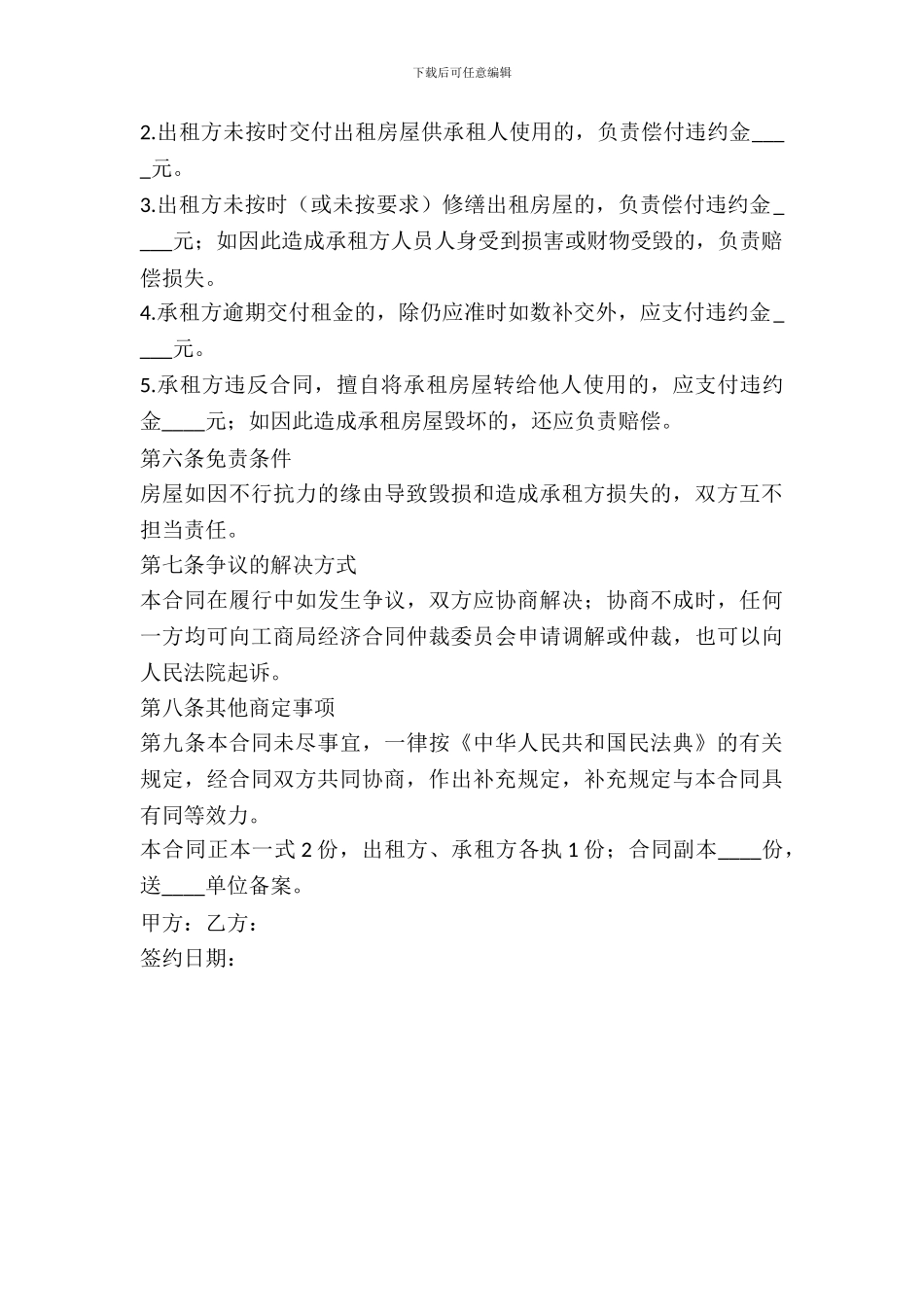 下载后可任意编辑

2.出租方未按时交付出租房屋供承租人使用的，负责偿付违约金____元。

3.出租方未按时（或未按要求）修缮出租房屋的，负责偿付违约金____元；如因此造成承租方人员人身受到损害或财物受毁的，负责赔偿损失。

4.承租方逾期交付租金的，除仍应准时如数补交外，应支付违约金____元。

5.承租方违反合同，擅自将承租房屋转给他人使用的，应支付违约金____元；如因此造成承租房屋毁坏的，还应负责赔偿。

第六条免责条件

房屋如因不行抗力的缘由导致毁损和造成承租方损失的，双方互不担当责任。

第七条争议的解决方式

本合同在履行中如发生争议，双方应协商解决；协商不成时，任何一方均可向工商局经济合同仲裁委员会申请调解或仲裁，也可以向人民法院起诉。

第八条其他商定事项

第九条本合同未尽事宜，一律按《中华人民共和国民法典》的有关规定，经合同双方共同协商，作出补充规定，补充规定与本合同具有同等效力。

本合同正本一式 2 份，出租方、承租方各执 1 份；合同副本____份，送____单位备案。

甲方：乙方：

签约日期：